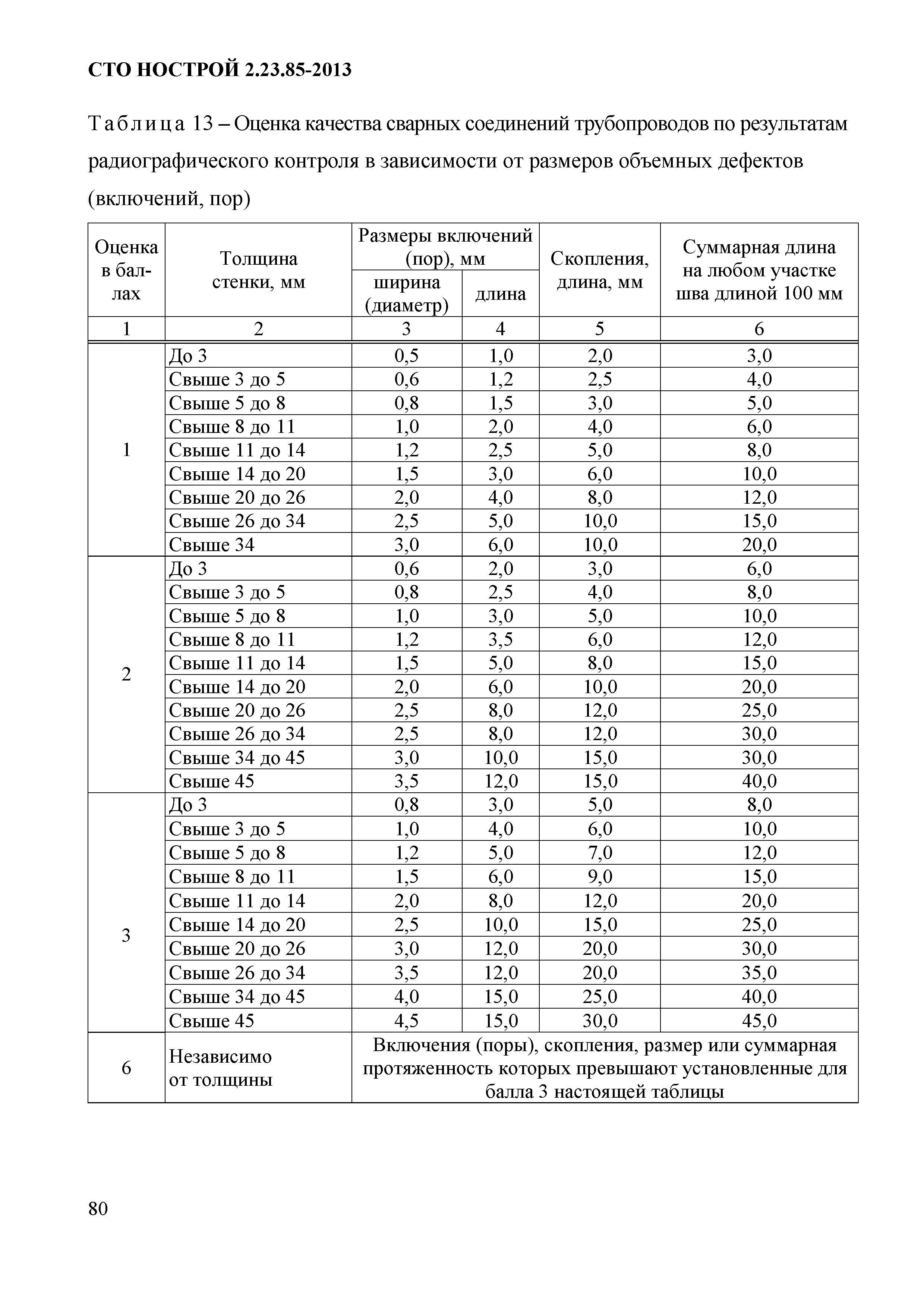 СТО НОСТРОЙ 2.23.85-2013

Таблица 13 – Оценка качества сварных соединений трубопроводов по результатам радиографического контроля в зависимости от размеров объемных дефектов (включений, пор)

| Оценка в баллах | Толщина стенки, мм | Размеры включений (пор), мм: ширина (диаметр) | Размеры включений (пор), мм: длина | Скопления, длина, мм | Суммарная длина на любом участке шва длиной 100 мм |
|---|---|---|---|---|---|
| 1 | 2 | 3 | 4 | 5 | 6 |
| 1 | До 3 | 0,5 | 1,0 | 2,0 | 3,0 |
| | Свыше 3 до 5 | 0,6 | 1,2 | 2,5 | 4,0 |
| | Свыше 5 до 8 | 0,8 | 1,5 | 3,0 | 5,0 |
| | Свыше 8 до 11 | 1,0 | 2,0 | 4,0 | 6,0 |
| | Свыше 11 до 14 | 1,2 | 2,5 | 5,0 | 8,0 |
| | Свыше 14 до 20 | 1,5 | 3,0 | 6,0 | 10,0 |
| | Свыше 20 до 26 | 2,0 | 4,0 | 8,0 | 12,0 |
| | Свыше 26 до 34 | 2,5 | 5,0 | 10,0 | 15,0 |
| | Свыше 34 | 3,0 | 6,0 | 10,0 | 20,0 |
| 2 | До 3 | 0,6 | 2,0 | 3,0 | 6,0 |
| | Свыше 3 до 5 | 0,8 | 2,5 | 4,0 | 8,0 |
| | Свыше 5 до 8 | 1,0 | 3,0 | 5,0 | 10,0 |
| | Свыше 8 до 11 | 1,2 | 3,5 | 6,0 | 12,0 |
| | Свыше 11 до 14 | 1,5 | 5,0 | 8,0 | 15,0 |
| | Свыше 14 до 20 | 2,0 | 6,0 | 10,0 | 20,0 |
| | Свыше 20 до 26 | 2,5 | 8,0 | 12,0 | 25,0 |
| | Свыше 26 до 34 | 2,5 | 8,0 | 12,0 | 30,0 |
| | Свыше 34 до 45 | 3,0 | 10,0 | 15,0 | 30,0 |
| | Свыше 45 | 3,5 | 12,0 | 15,0 | 40,0 |
| 3 | До 3 | 0,8 | 3,0 | 5,0 | 8,0 |
| | Свыше 3 до 5 | 1,0 | 4,0 | 6,0 | 10,0 |
| | Свыше 5 до 8 | 1,2 | 5,0 | 7,0 | 12,0 |
| | Свыше 8 до 11 | 1,5 | 6,0 | 9,0 | 15,0 |
| | Свыше 11 до 14 | 2,0 | 8,0 | 12,0 | 20,0 |
| | Свыше 14 до 20 | 2,5 | 10,0 | 15,0 | 25,0 |
| | Свыше 20 до 26 | 3,0 | 12,0 | 20,0 | 30,0 |
| | Свыше 26 до 34 | 3,5 | 12,0 | 20,0 | 35,0 |
| | Свыше 34 до 45 | 4,0 | 15,0 | 25,0 | 40,0 |
| | Свыше 45 | 4,5 | 15,0 | 30,0 | 45,0 |
| 6 | Независимо от толщины | Включения (поры), скопления, размер или суммарная протяженность которых превышают установленные для балла 3 настоящей таблицы | | | |

80